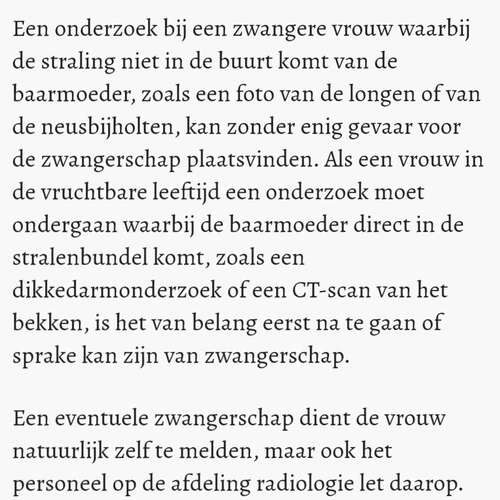 Een onderzoek bij een zwangere vrouw waarbij de straling niet in de buurt komt van de baarmoeder, zoals een foto van de longen of van de neusbijholten, kan zonder enig gevaar voor de zwangerschap plaatsvinden. Als een vrouw in de vruchtbare leeftijd een onderzoek moet ondergaan waarbij de baarmoeder direct in de stralenbundel komt, zoals een dikkedarmonderzoek of een CT-scan van het bekken, is het van belang eerst na te gaan of sprake kan zijn van zwangerschap.

Een eventuele zwangerschap dient de vrouw natuurlijk zelf te melden, maar ook het personeel op de afdeling radiologie let daarop.